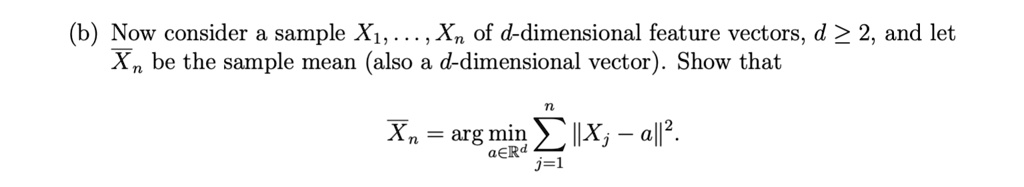 (b) Now consider a sample $X_1, \ldots, X_n$ of $d$-dimensional feature vectors, $d \geq 2$, and let $\overline{X}_n$ be the sample mean (also a $d$-dimensional vector). Show that

$$\overline{X}_n = \arg\min_{a \in \mathbb{R}^d} \sum_{j=1}^{n} \|X_j - a\|^2.$$